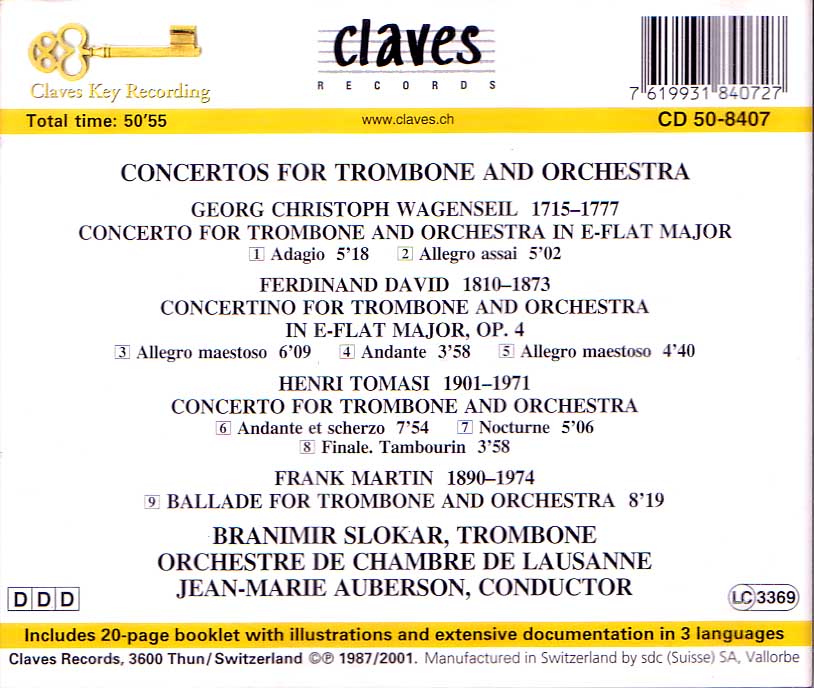 Claves Key Recording

claves
RECORDS

7 619931 840727

Total time: 50'55
www.claves.ch
CD 50-8407

CONCERTOS FOR TROMBONE AND ORCHESTRA

GEORG CHRISTOPH WAGENSEIL 1715–1777
CONCERTO FOR TROMBONE AND ORCHESTRA IN E-FLAT MAJOR
1 Adagio 5'18 2 Allegro assai 5'02

FERDINAND DAVID 1810–1873
CONCERTINO FOR TROMBONE AND ORCHESTRA
IN E-FLAT MAJOR, OP. 4
3 Allegro maestoso 6'09 4 Andante 3'58 5 Allegro maestoso 4'40

HENRI TOMASI 1901–1971
CONCERTO FOR TROMBONE AND ORCHESTRA
6 Andante et scherzo 7'54 7 Nocturne 5'06
8 Finale. Tambourin 3'58

FRANK MARTIN 1890–1974
9 BALLADE FOR TROMBONE AND ORCHESTRA 8'19

BRANIMIR SLOKAR, TROMBONE
ORCHESTRE DE CHAMBRE DE LAUSANNE
JEAN-MARIE AUBERSON, CONDUCTOR

DDD

LC 3369

Includes 20-page booklet with illustrations and extensive documentation in 3 languages

Claves Records, 3600 Thun/Switzerland ©℗ 1987/2001. Manufactured in Switzerland by sdc (Suisse) SA, Vallorbe